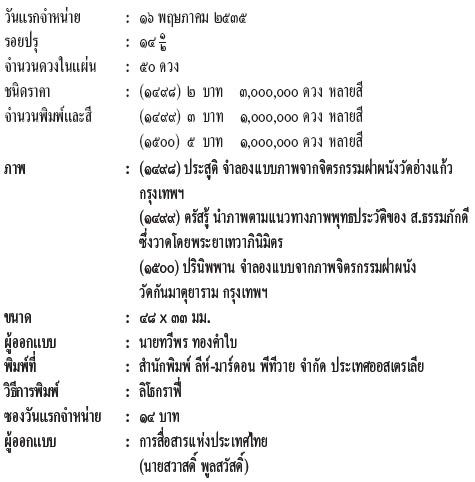 วันแรกจำหน่าย : ๑๖ พฤษภาคม ๒๕๓๕
รอยปรุ : ๑๔ $\frac{๑}{๒}$
จำนวนดวงในแผ่น : ๕๐ ดวง
ชนิดราคา : (๑๔๙๘) ๒ บาท ๓,๐๐๐,๐๐๐ ดวง หลายสี
จำนวนพิมพ์และสี (๑๔๙๙) ๓ บาท ๑,๐๐๐,๐๐๐ ดวง หลายสี
(๑๕๐๐) ๕ บาท ๑,๐๐๐,๐๐๐ ดวง หลายสี
ภาพ : (๑๔๙๘) ประสูติ จำลองแบบภาพจากจิตรกรรมฝาผนังวัดอ่างแก้ว กรุงเทพฯ
(๑๔๙๙) ตรัสรู้ นำภาพตามแนวทางภาพพุทธประวัติของ ส.ธรรมภักดี ซึ่งวาดโดยพระยาเทวาภินิมิตร
(๑๕๐๐) ปรินิพพาน จำลองแบบจากภาพจิตรกรรมฝาผนัง วัดกันมาตุยาราม กรุงเทพฯ
ขนาด : ๔๘ x ๓๓ มม.
ผู้ออกแบบ : นายทวีพร ทองคำใบ
พิมพ์ที่ : สำนักพิมพ์ ลีห์-มาร์ดอน พีทีวาย จำกัด ประเทศออสเตรเลีย
วิธีการพิมพ์ : ลิโธกราฟี่
ซองวันแรกจำหน่าย : ๑๔ บาท
ผู้ออกแบบ : การสื่อสารแห่งประเทศไทย
(นายสวาสดิ์ พูลสวัสดิ์)